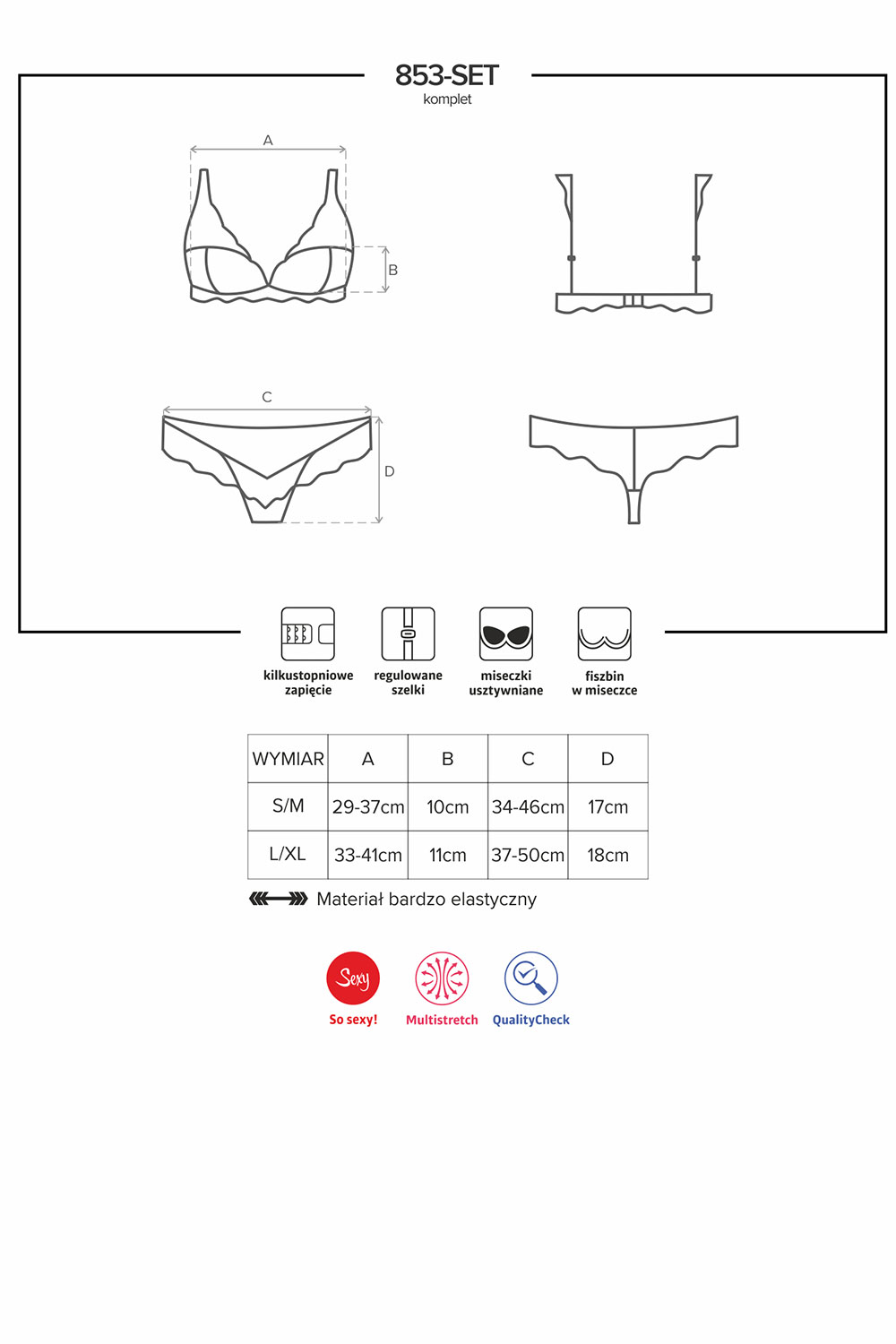 853-SET
komplet

A

B

C

D

kilkustopniowe zapięcie

regulowane szelki

miseczki usztywniane

fiszbin w miseczce

| WYMIAR | A | B | C | D |
|---|---|---|---|---|
| S/M | 29-37cm | 10cm | 34-46cm | 17cm |
| L/XL | 33-41cm | 11cm | 37-50cm | 18cm |

Materiał bardzo elastyczny

Sexy
So sexy!

Multistretch

QualityCheck